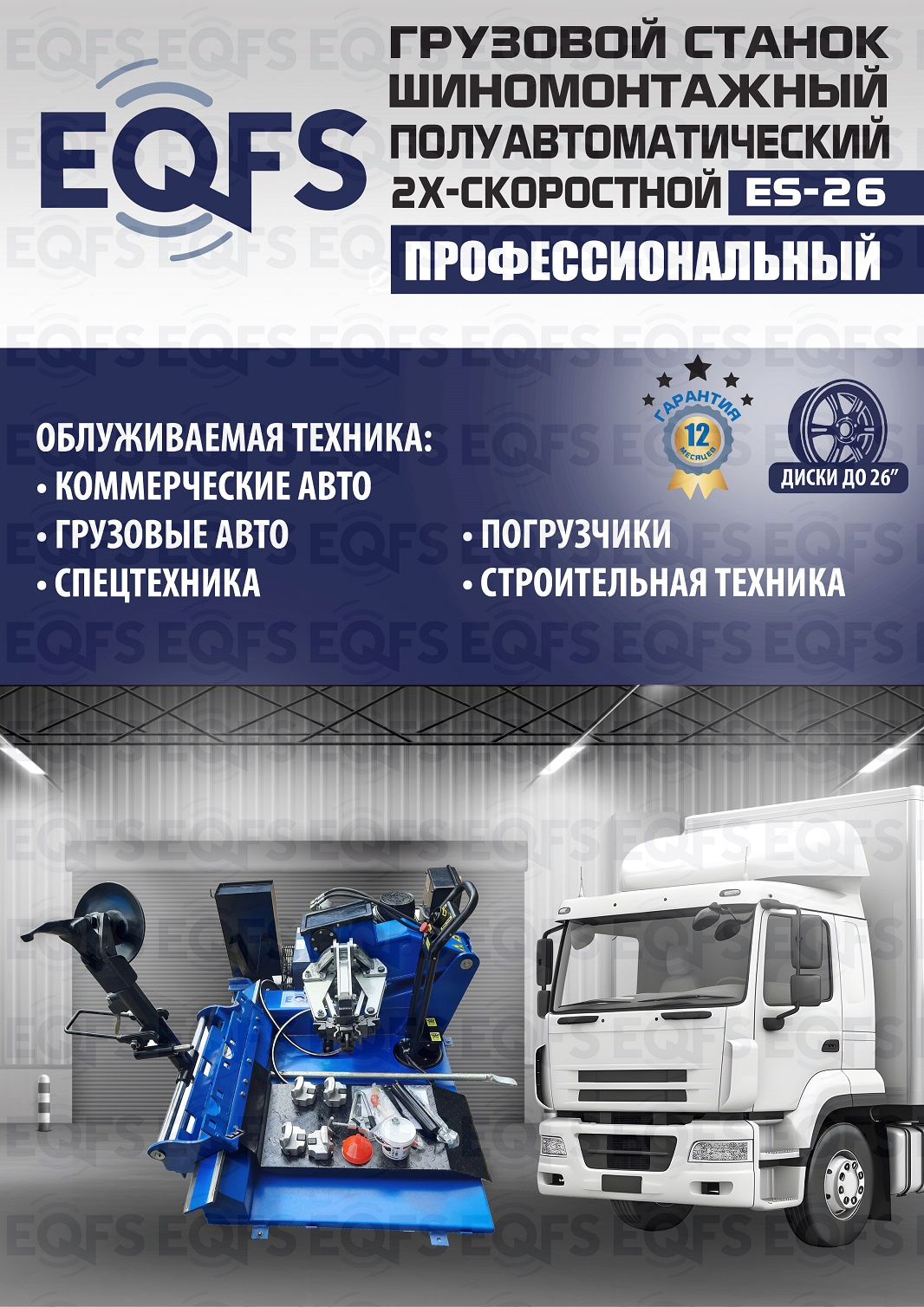 EQFS

ГРУЗОВОЙ СТАНОК
ШИНОМОНТАЖНЫЙ
ПОЛУАВТОМАТИЧЕСКИЙ
2Х-СКОРОСТНОЙ ES-26

ПРОФЕССИОНАЛЬНЫЙ

ГАРАНТИЯ
12
МЕСЯЦЕВ

ДИСКИ ДО 26"

ОБЛУЖИВАЕМАЯ ТЕХНИКА:
• КОММЕРЧЕСКИЕ АВТО
• ГРУЗОВЫЕ АВТО
• СПЕЦТЕХНИКА
• ПОГРУЗЧИКИ
• СТРОИТЕЛЬНАЯ ТЕХНИКА

EQFS